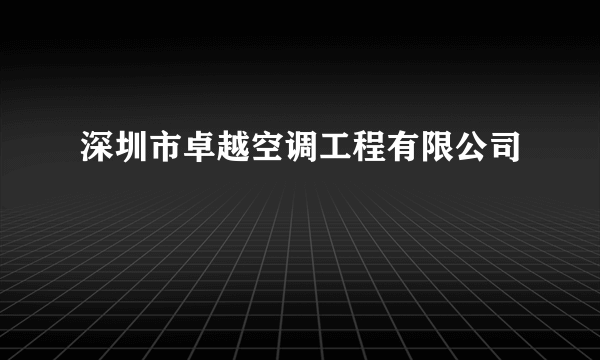 深圳市卓越空调工程有限公司